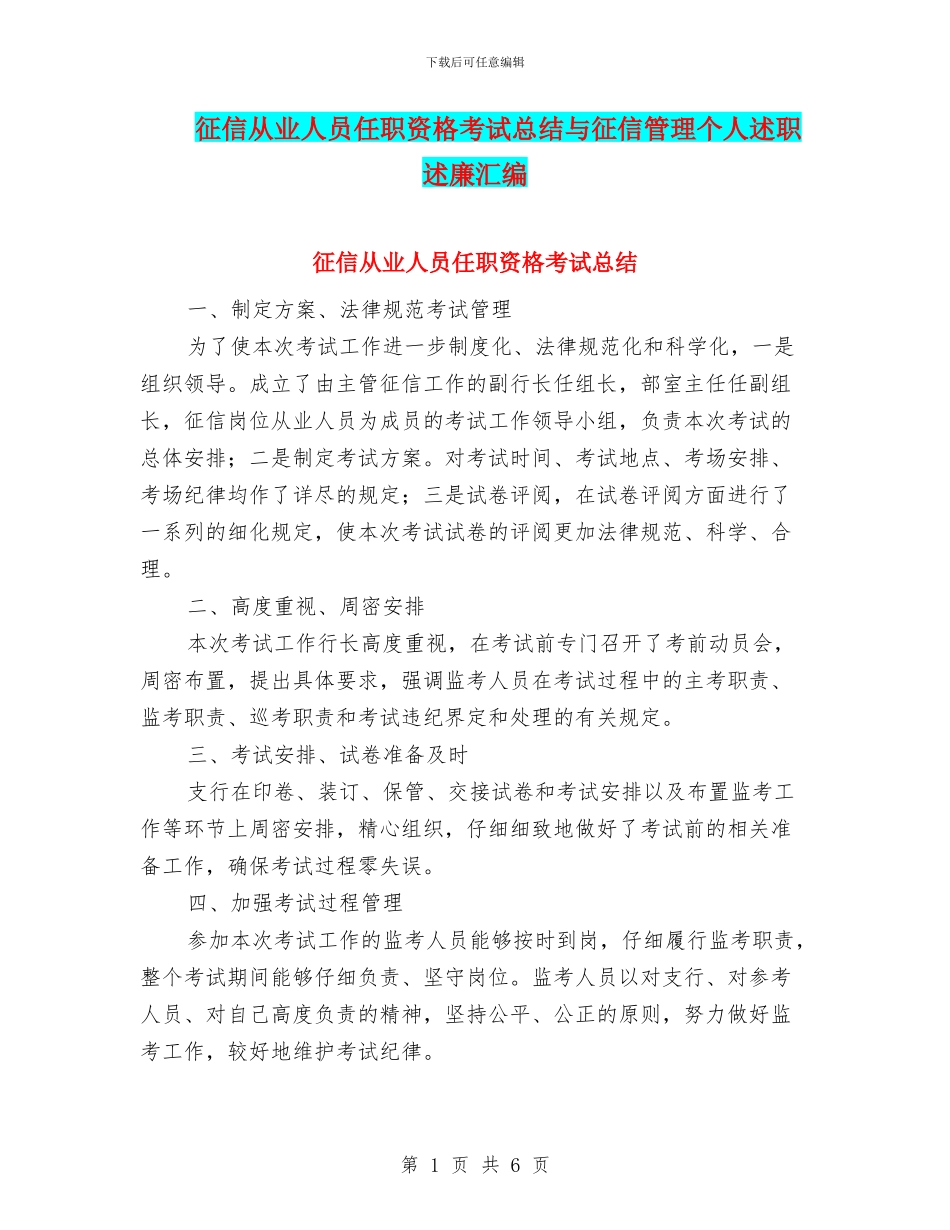 下载后可任意编辑

征信从业人员任职资格考试总结与征信管理个人述职述廉汇编

征信从业人员任职资格考试总结

一、制定方案、法律规范考试管理

为了使本次考试工作进一步制度化、法律规范化和科学化，一是组织领导。成立了由主管征信工作的副行长任组长，部室主任任副组长，征信岗位从业人员为成员的考试工作领导小组，负责本次考试的总体安排；二是制定考试方案。对考试时间、考试地点、考场安排、考场纪律均作了详尽的规定；三是试卷评阅，在试卷评阅方面进行了一系列的细化规定，使本次考试试卷的评阅更加法律规范、科学、合理。

二、高度重视、周密安排

本次考试工作行长高度重视，在考试前专门召开了考前动员会，周密布置，提出具体要求，强调监考人员在考试过程中的主考职责、监考职责、巡考职责和考试违纪界定和处理的有关规定。

三、考试安排、试卷准备及时

支行在印卷、装订、保管、交接试卷和考试安排以及布置监考工作等环节上周密安排，精心组织，仔细细致地做好了考试前的相关准备工作，确保考试过程零失误。

四、加强考试过程管理

参加本次考试工作的监考人员能够按时到岗，仔细履行监考职责，整个考试期间能够仔细负责、坚守岗位。监考人员以对支行、对参考人员、对自己高度负责的精神，坚持公平、公正的原则，努力做好监考工作，较好地维护考试纪律。

第 1 页 共 6 页